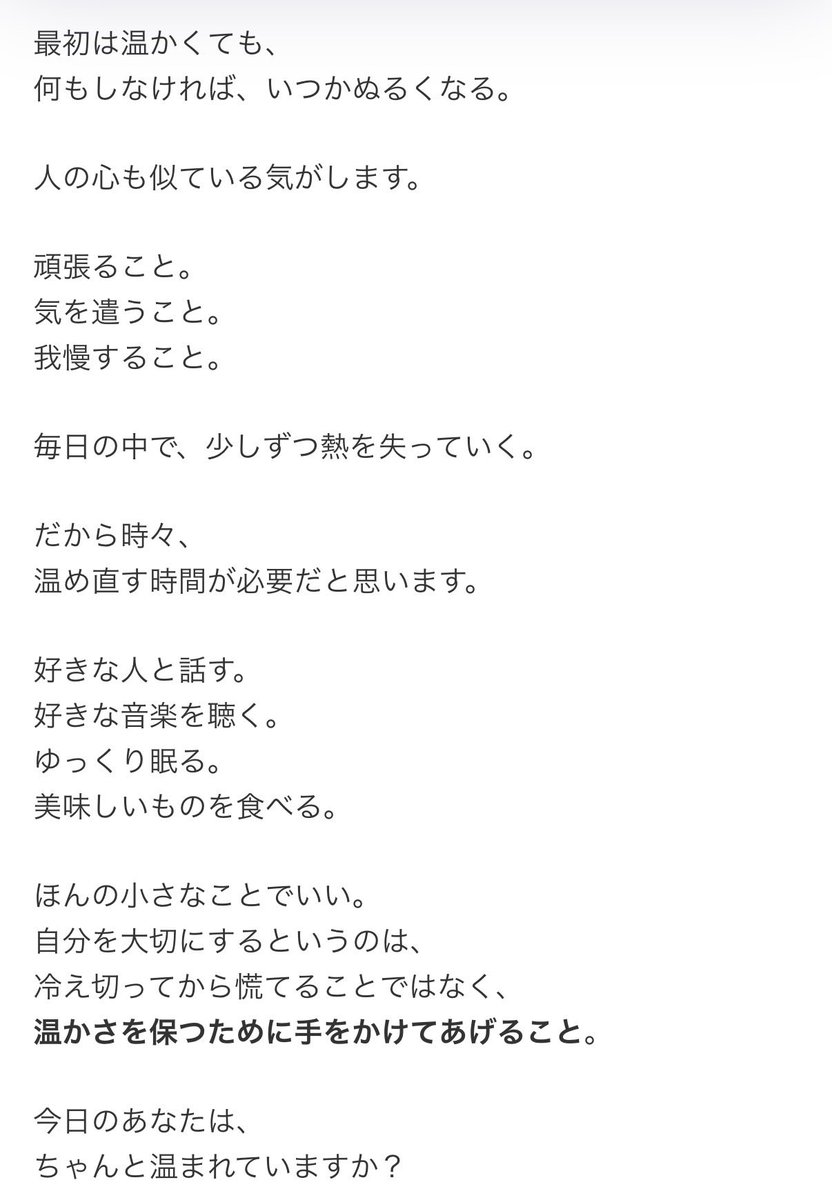 最初は温かくても、
何もしなければ、いつかぬるくなる。

人の心も似ている気がします。

頑張ること。
気を遣うこと。
我慢すること。

毎日の中で、少しずつ熱を失っていく。

だから時々、
温め直す時間が必要だと思います。

好きな人と話す。
好きな音楽を聴く。
ゆっくり眠る。
美味しいものを食べる。

ほんの小さなことでいい。
自分を大切にするというのは、
冷え切ってから慌てることではなく、
温かさを保つために手をかけてあげること。

今日のあなたは、
ちゃんと温まれていますか？